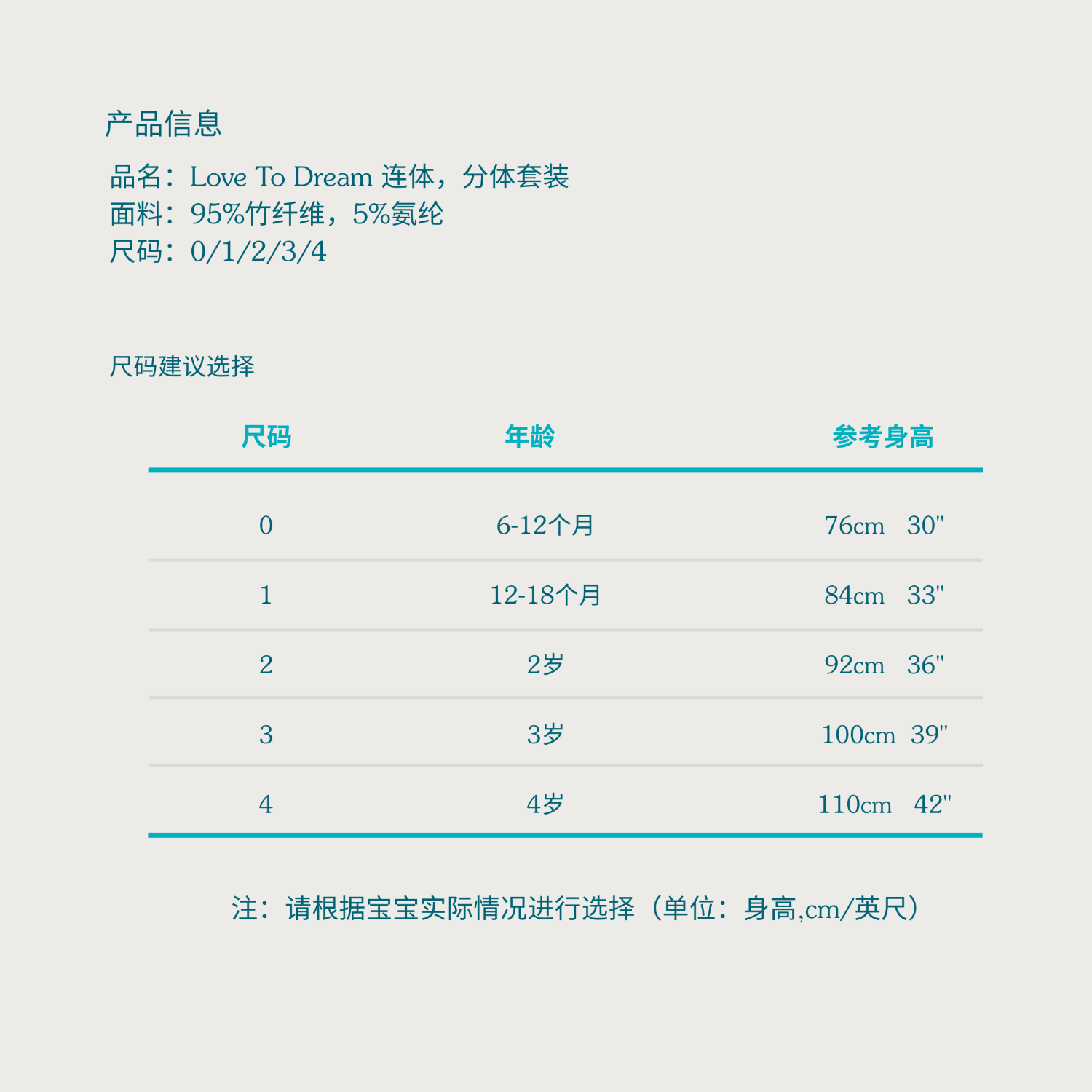 产品信息

品名：Love To Dream 连体，分体套装
面料：95%竹纤维，5%氨纶
尺码：0/1/2/3/4

尺码建议选择

| 尺码 | 年龄 | 参考身高 |
|---|---|---|
| 0 | 6-12个月 | 76cm 30" |
| 1 | 12-18个月 | 84cm 33" |
| 2 | 2岁 | 92cm 36" |
| 3 | 3岁 | 100cm 39" |
| 4 | 4岁 | 110cm 42" |

注：请根据宝宝实际情况进行选择（单位：身高,cm/英尺）